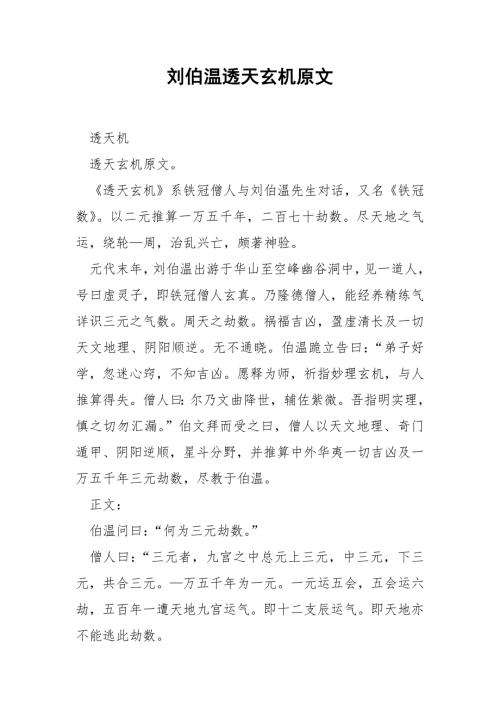 刘伯温透天玄机原文

透天机

透天玄机原文。

《透天玄机》系铁冠僧人与刘伯温先生对话，又名《铁冠数》。以二元推算一万五千年，二百七十劫数。尽天地之气运，绕轮一周，治乱兴亡，颇著神验。

元代末年，刘伯温出游于华山至空峰幽谷洞中，见一道人，号曰虚灵子，即铁冠僧人玄真。乃隆德僧人，能经养精练气详识三元之气数。周天之劫数。祸福吉凶，盈虚清长及一切天文地理、阴阳顺逆。无不通晓。伯温跪立告曰：“弟子好学，忽迷心窍，不知吉凶。愿释为师，祈指妙理玄机，与人推算得失。僧人曰：尔乃文曲降世，辅佐紫微。吾指明实理，慎之切勿汇漏。”伯文拜而受之曰，僧人以天文地理、奇门遁甲、阴阳逆顺，星斗分野，并推算中外华夷一切吉凶及一万五千年三元劫数，尽教于伯温。

正文：

伯温问曰：“何为三元劫数。”

僧人曰：“三元者，九宫之中总元上三元，中三元，下三元，共合三元。一万五千年为一元。一元运五会，五会运六劫，五百年一遭天地九宫运气。即十二支辰运气。即天地亦不能逃此劫数。